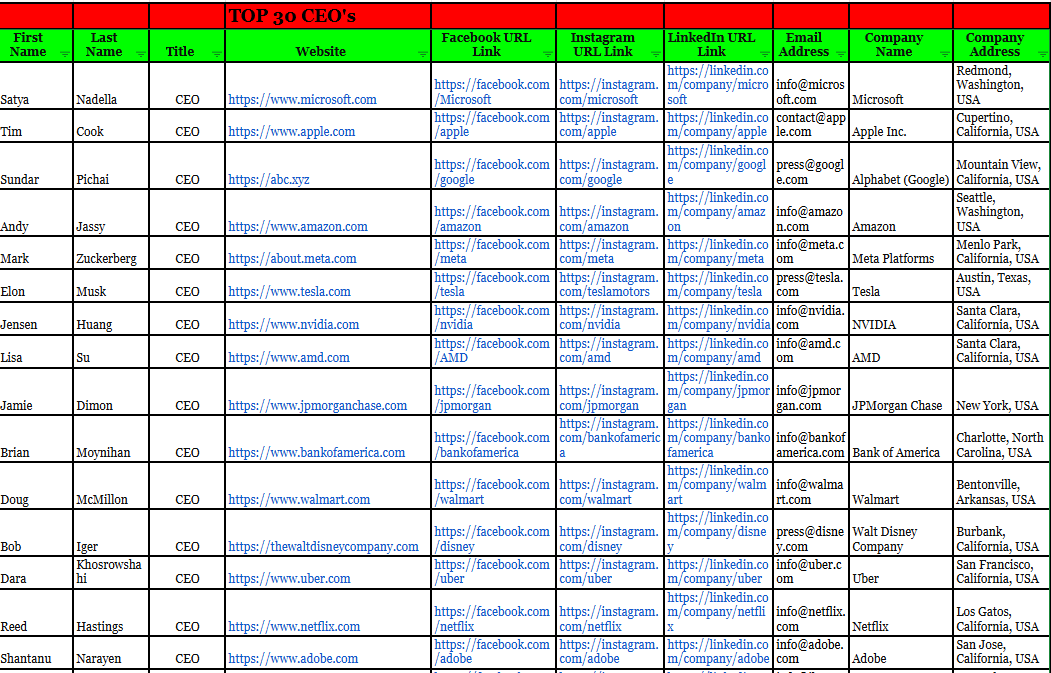 TOP 30 CEO's

| First Name | Last Name | Title | Website | Facebook URL Link | Instagram URL Link | LinkedIn URL Link | Email Address | Company Name | Company Address |
|---|---|---|---|---|---|---|---|---|---|
| Satya | Nadella | CEO | https://www.microsoft.com | https://facebook.com/Microsoft | https://instagram.com/microsoft | https://linkedin.com/company/microsoft | info@microsoft.com | Microsoft | Redmond, Washington, USA |
| Tim | Cook | CEO | https://www.apple.com | https://facebook.com/apple | https://instagram.com/apple | https://linkedin.com/company/apple | contact@apple.com | Apple Inc. | Cupertino, California, USA |
| Sundar | Pichai | CEO | https://abc.xyz | https://facebook.com/google | https://instagram.com/google | https://linkedin.com/company/google | press@google.com | Alphabet (Google) | Mountain View, California, USA |
| Andy | Jassy | CEO | https://www.amazon.com | https://facebook.com/amazon | https://instagram.com/amazon | https://linkedin.com/company/amazon | info@amazon.com | Amazon | Seattle, Washington, USA |
| Mark | Zuckerberg | CEO | https://about.meta.com | https://facebook.com/meta | https://instagram.com/meta | https://linkedin.com/company/meta | info@meta.com | Meta Platforms | Menlo Park, California, USA |
| Elon | Musk | CEO | https://www.tesla.com | https://facebook.com/tesla | https://instagram.com/teslamotors | https://linkedin.com/company/tesla | press@tesla.com | Tesla | Austin, Texas, USA |
| Jensen | Huang | CEO | https://www.nvidia.com | https://facebook.com/nvidia | https://instagram.com/nvidia | https://linkedin.com/company/nvidia | info@nvidia.com | NVIDIA | Santa Clara, California, USA |
| Lisa | Su | CEO | https://www.amd.com | https://facebook.com/AMD | https://instagram.com/amd | https://linkedin.com/company/amd | info@amd.com | AMD | Santa Clara, California, USA |
| Jamie | Dimon | CEO | https://www.jpmorganchase.com | https://facebook.com/jpmorgan | https://instagram.com/jpmorgan | https://linkedin.com/company/jpmorgan | info@jpmorgan.com | JPMorgan Chase | New York, USA |
| Brian | Moynihan | CEO | https://www.bankofamerica.com | https://facebook.com/bankofamerica | https://instagram.com/bankofamerica | https://linkedin.com/company/bankofamerica | info@bankofamerica.com | Bank of America | Charlotte, North Carolina, USA |
| Doug | McMillon | CEO | https://www.walmart.com | https://facebook.com/walmart | https://instagram.com/walmart | https://linkedin.com/company/walmart | info@walmart.com | Walmart | Bentonville, Arkansas, USA |
| Bob | Iger | CEO | https://thewaltdisneycompany.com | https://facebook.com/disney | https://instagram.com/disney | https://linkedin.com/company/disney | press@disney.com | Walt Disney Company | Burbank, California, USA |
| Dara | Khosrowshahi | CEO | https://www.uber.com | https://facebook.com/uber | https://instagram.com/uber | https://linkedin.com/company/uber | info@uber.com | Uber | San Francisco, California, USA |
| Reed | Hastings | CEO | https://www.netflix.com | https://facebook.com/netflix | https://instagram.com/netflix | https://linkedin.com/company/netflix | info@netflix.com | Netflix | Los Gatos, California, USA |
| Shantanu | Narayen | CEO | https://www.adobe.com | https://facebook.com/adobe | https://instagram.com/adobe | https://linkedin.com/company/adobe | info@adobe.com | Adobe | San Jose, California, USA |